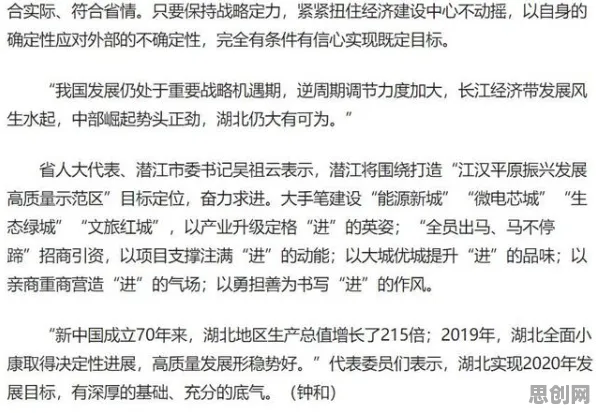 合实际、符合省情。只要保持战略定力，紧紧扭住经济建设中心不动摇，以自身的确定性应对外部的不确定性，完全有条件有信心实现既定目标。

“我国发展仍处于重要战略机遇期，逆周期调节力度加大，长江经济带发展风生水起，中部崛起势头正劲，湖北仍大有可为。”

省人大代表、潜江市委书记吴祖云表示，潜江将围绕打造“江汉平原振兴发展高质量示范区”目标定位，奋力求进。大手笔建设“能源新城”“微电芯城”“生态绿城”“文旅红城”，以产业升级定格“进”的英姿；“全员出马、马不停蹄”招商引资，以项目支撑注满“进”的动能；以大城优城提升“进”的品味；以亲商重商营造“进”的气场；以勇担善为书写“进”的作风。

“新中国成立70年来，湖北地区生产总值增长了215倍；2019年，湖北全面小康取得决定性进展，高质量发展形稳势好。”代表委员们表示，湖北实现2020年发展目标，有深厚的基础、充分的底气。（钟和）

思创网